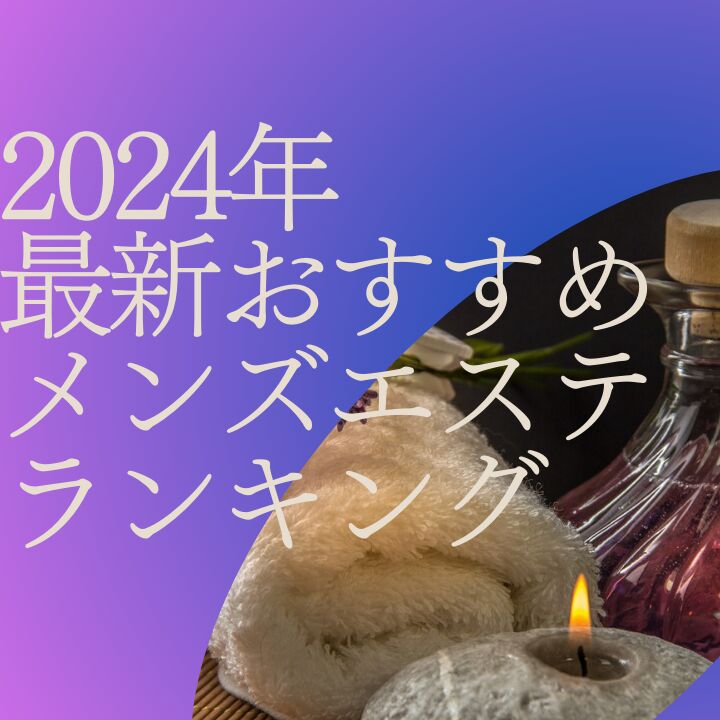 2024年
最新おすすめ
メンズエステ
ランキング